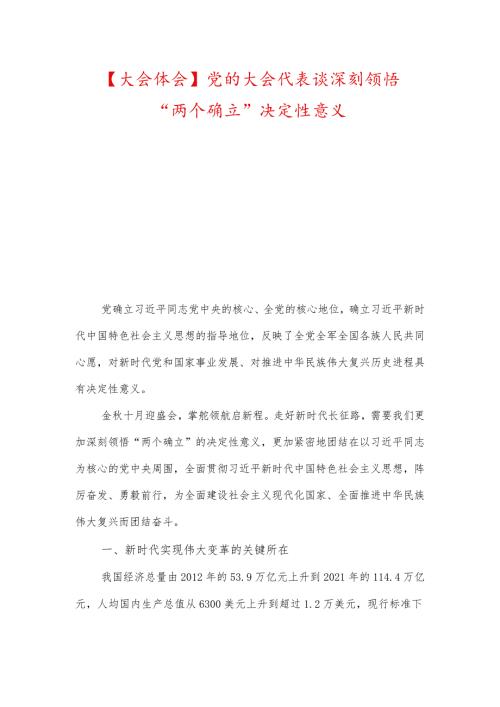 【大会体会】党的大会代表谈深刻领悟“两个确立”决定性意义

党确立习近平同志党中央的核心、全党的核心地位，确立习近平新时代中国特色社会主义思想的指导地位，反映了全党全军全国各族人民共同心愿，对新时代党和国家事业发展、对推进中华民族伟大复兴历史进程具有决定性意义。

金秋十月迎盛会，掌舵领航启新程。走好新时代长征路，需要我们更加深刻领悟“两个确立”的决定性意义，更加紧密地团结在以习近平同志为核心的党中央周围，全面贯彻习近平新时代中国特色社会主义思想，踔厉奋发、勇毅前行，为全面建设社会主义现代化国家、全面推进中华民族伟大复兴而团结奋斗。

一、新时代实现伟大变革的关键所在

我国经济总量由2012年的53.9万亿元上升到2021年的114.4万亿元，人均国内生产总值从6300美元上升到超过1.2万美元，现行标准下